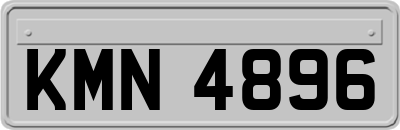 KMN 4896